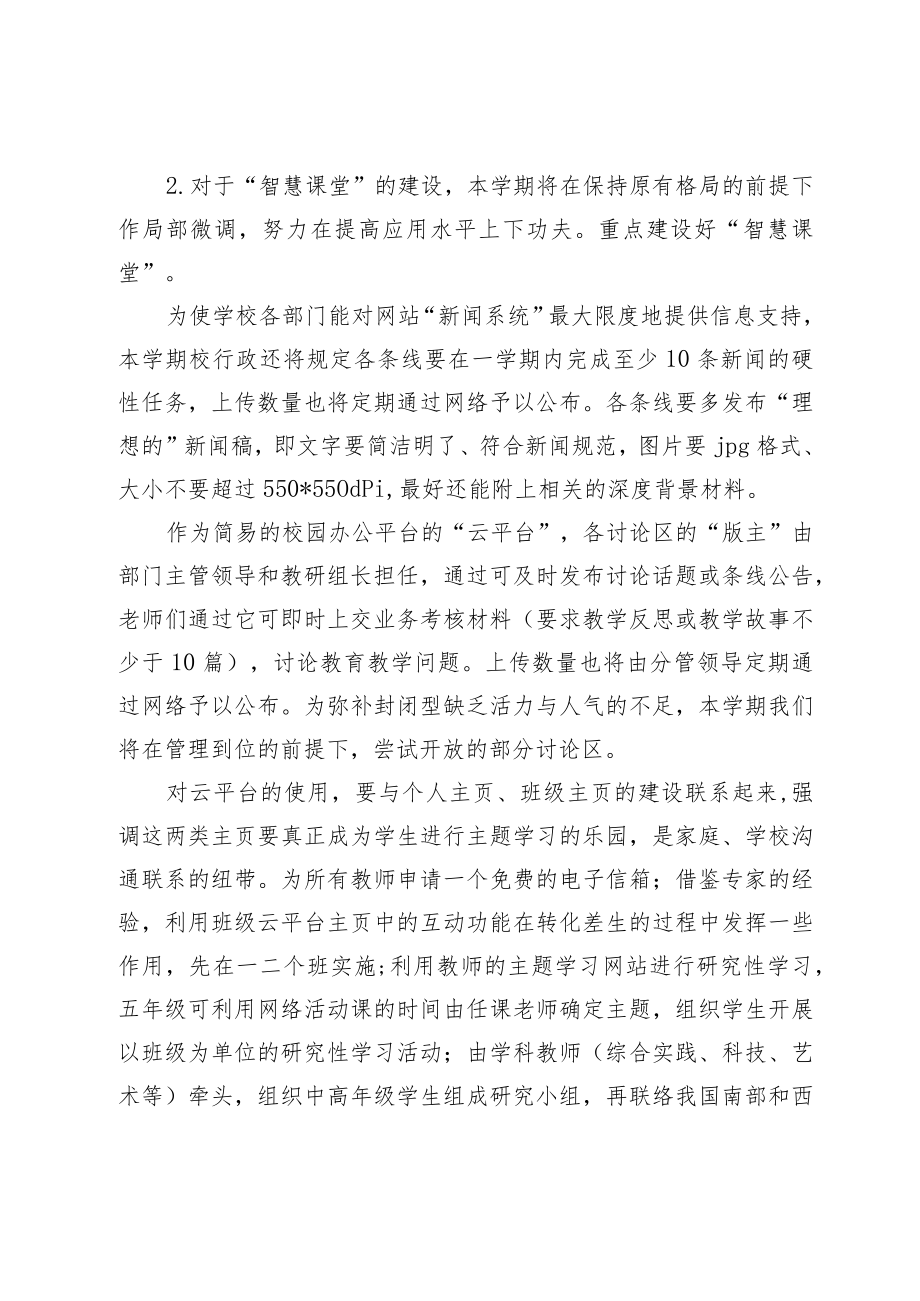 2.对于“智慧课堂”的建设，本学期将在保持原有格局的前提下作局部微调，努力在提高应用水平上下功夫。重点建设好“智慧课堂”。

为使学校各部门能对网站“新闻系统”最大限度地提供信息支持，本学期校行政还将规定各条线要在一学期内完成至少10条新闻的硬性任务，上传数量也将定期通过网络予以公布。各条线要多发布“理想的”新闻稿，即文字要简洁明了、符合新闻规范，图片要jpg格式、大小不要超过550*550dPi,最好还能附上相关的深度背景材料。

作为简易的校园办公平台的“云平台”，各讨论区的“版主”由部门主管领导和教研组长担任，通过可及时发布讨论话题或条线公告，老师们通过它可即时上交业务考核材料（要求教学反思或教学故事不少于10篇），讨论教育教学问题。上传数量也将由分管领导定期通过网络予以公布。为弥补封闭型缺乏活力与人气的不足，本学期我们将在管理到位的前提下，尝试开放的部分讨论区。

对云平台的使用，要与个人主页、班级主页的建设联系起来,强调这两类主页要真正成为学生进行主题学习的乐园，是家庭、学校沟通联系的纽带。为所有教师申请一个免费的电子信箱；借鉴专家的经验，利用班级云平台主页中的互动功能在转化差生的过程中发挥一些作用，先在一二个班实施;利用教师的主题学习网站进行研究性学习，五年级可利用网络活动课的时间由任课老师确定主题，组织学生开展以班级为单位的研究性学习活动；由学科教师（综合实践、科技、艺术等）牵头，组织中高年级学生组成研究小组，再联络我国南部和西